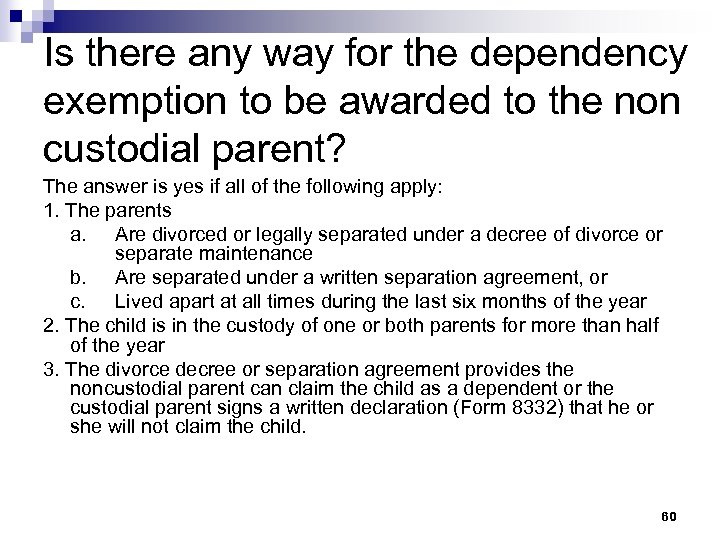 Is there any way for the dependency exemption to be awarded to the non custodial parent?

The answer is yes if all of the following apply:

1. The parents

a. Are divorced or legally separated under a decree of divorce or separate maintenance

b. Are separated under a written separation agreement, or

c. Lived apart at all times during the last six months of the year

2. The child is in the custody of one or both parents for more than half of the year

3. The divorce decree or separation agreement provides the noncustodial parent can claim the child as a dependent or the custodial parent signs a written declaration (Form 8332) that he or she will not claim the child.

60